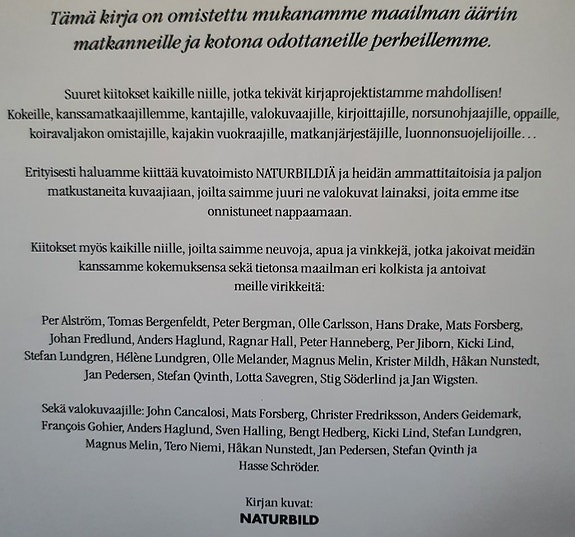 Tämä kirja on omistettu mukanamme maailman ääriin matkanneille ja kotona odottaneille perheillemme.

Suuret kiitokset kaikille niille, jotka tekivät kirjaprojektistamme mahdollisen! Kokeille, kanssamatkaajillemme, kantajille, valokuvaajille, kirjoittajille, norsunohjaajille, oppaille, koiravaljakon omistajille, kajakin vuokraajille, matkanjärjestäjille, luonnonsuojelijoille…

Erityisesti haluamme kiittää kuvatoimisto NATURBILDIÄ ja heidän ammattitaitoisia ja paljon matkustaneita kuvaajiaan, joilta saimme juuri ne valokuvat lainaksi, joita emme itse onnistuneet nappaamaan.

Kiitokset myös kaikille niille, joilta saimme neuvoja, apua ja vinkkejä, jotka jakoivat meidän kanssamme kokemuksensa sekä tietonsa maailman eri kolkista ja antoivat meille virikkeitä:

Per Alström, Tomas Bergenfeldt, Peter Bergman, Olle Carlsson, Hans Drake, Mats Forsberg, Johan Fredlund, Anders Haglund, Ragnar Hall, Peter Hanneberg, Per Jiborn, Kicki Lind, Stefan Lundgren, Hélène Lundgren, Olle Melander, Magnus Melin, Krister Mildh, Håkan Nunstedt, Jan Pedersen, Stefan Qvinth, Lotta Savegren, Stig Söderlind ja Jan Wigsten.

Sekä valokuvaajille: John Cancalosi, Mats Forsberg, Christer Fredriksson, Anders Geidemark, François Gohier, Anders Haglund, Sven Halling, Bengt Hedberg, Kicki Lind, Stefan Lundgren, Magnus Melin, Tero Niemi, Håkan Nunstedt, Jan Pedersen, Stefan Qvinth ja Hasse Schröder.

Kirjan kuvat:
NATURBILD